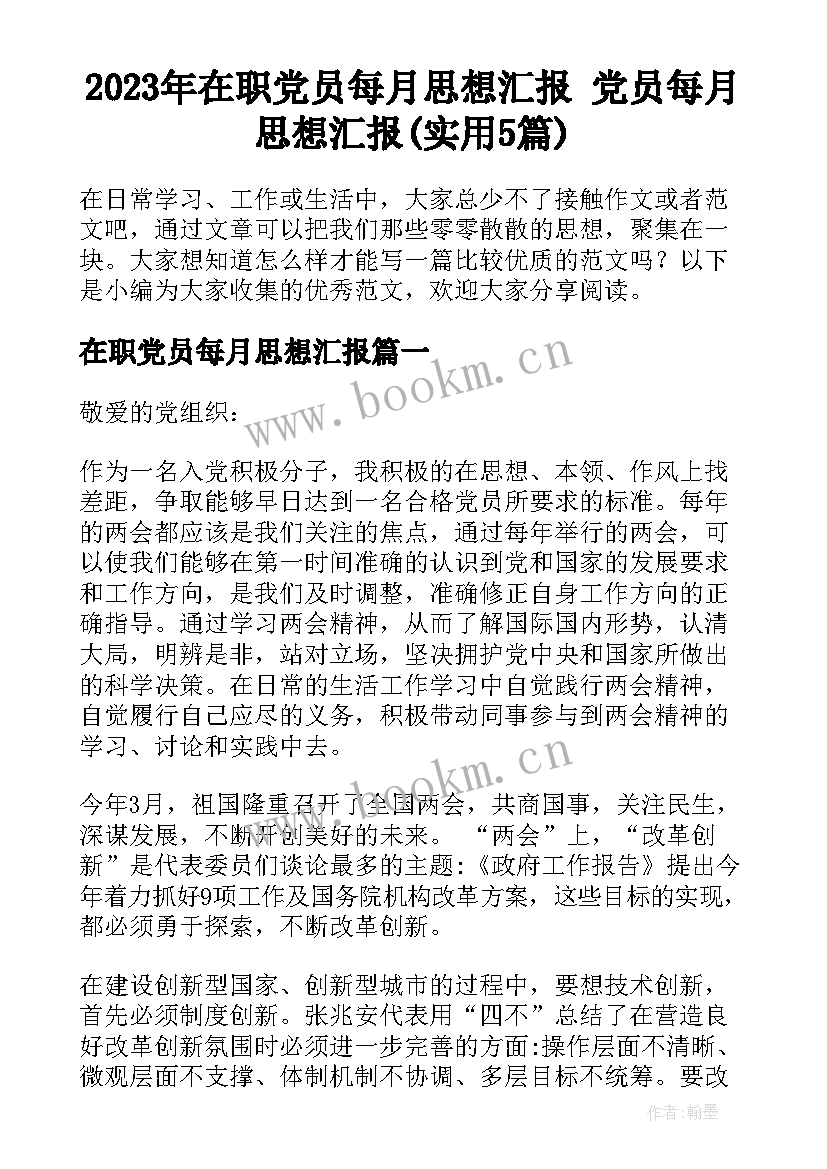 2023年在职党员每月思想汇报 党员每月思想汇报(实用5篇)

在日常学习、工作或生活中，大家总少不了接触作文或者范文吧，通过文章可以把我们那些零零散散的思想，聚集在一块。大家想知道怎么样才能写一篇比较优质的范文吗？以下是小编为大家收集的优秀范文，欢迎大家分享阅读。

在职党员每月思想汇报篇一

www.bookm.cn

敬爱的党组织：

作为一名入党积极分子，我积极的在思想、本领、作风上找差距，争取能够早日达到一名合格党员所要求的标准。每年的两会都应该是我们关注的焦点，通过每年举行的两会，可以使我们能够在第一时间准确的认识到党和国家的发展要求和工作方向，是我们及时调整，准确修正自身工作方向的正确指导。通过学习两会精神，从而了解国际国内形势，认清大局，明辨是非，站对立场，坚决拥护党中央和国家所做出的科学决策。在日常的生活工作学习中自觉践行两会精神，自觉履行自己应尽的义务，积极带动同事参与到两会精神的学习、讨论和实践中去。

www.bookm.cn

今年3月，祖国隆重召开了全国两会，共商国事，关注民生，深谋发展，不断开创美好的未来。 “两会”上，“改革创新”是代表委员们谈论最多的主题:《政府工作报告》提出今年着力抓好9项工作及国务院机构改革方案，这些目标的实现，都必须勇于探索，不断改革创新。

在建设创新型国家、创新型城市的过程中，要想技术创新，首先必须制度创新。张兆安代表用“四不”总结了在营造良好改革创新氛围时必须进一步完善的方面:操作层面不清晰、微观层面不支撑、体制机制不协调、多层目标不统筹。要改

作者:翰墨